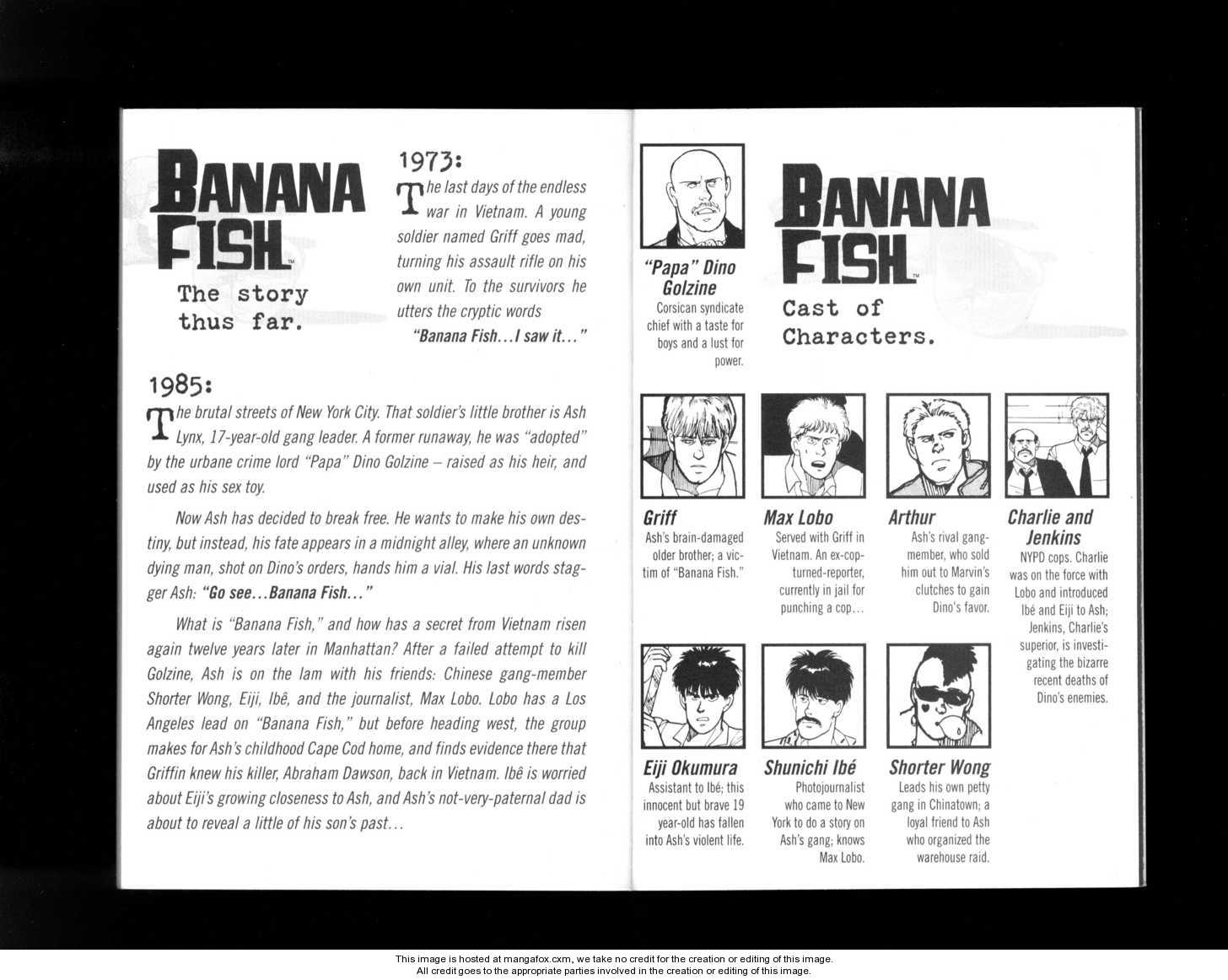 BANANA FISH™

The story thus far.

1973:

The last days of the endless war in Vietnam. A young soldier named Griff goes mad, turning his assault rifle on his own unit. To the survivors he utters the cryptic words

"Banana Fish...I saw it..."

1985:

The brutal streets of New York City. That soldier's little brother is Ash Lynx, 17-year-old gang leader. A former runaway, he was "adopted" by the urbane crime lord "Papa" Dino Golzine – raised as his heir, and used as his sex toy.

Now Ash has decided to break free. He wants to make his own destiny, but instead, his fate appears in a midnight alley, where an unknown dying man, shot on Dino's orders, hands him a vial. His last words stagger Ash: "Go see...Banana Fish..."

What is "Banana Fish," and how has a secret from Vietnam risen again twelve years later in Manhattan? After a failed attempt to kill Golzine, Ash is on the lam with his friends: Chinese gang-member Shorter Wong, Eiji, Ibê, and the journalist, Max Lobo. Lobo has a Los Angeles lead on "Banana Fish," but before heading west, the group makes for Ash's childhood Cape Cod home, and finds evidence there that Griffin knew his killer, Abraham Dawson, back in Vietnam. Ibê is worried about Eiji's growing closeness to Ash, and Ash's not-very-paternal dad is about to reveal a little of his son's past...

"Papa" Dino Golzine
Corsican syndicate chief with a taste for boys and a lust for power.

BANANA FISH™

Cast of Characters.

Griff
Ash's brain-damaged older brother; a victim of "Banana Fish."

Max Lobo
Served with Griff in Vietnam. An ex-cop-turned-reporter, currently in jail for punching a cop...

Arthur
Ash's rival gang-member, who sold him out to Marvin's clutches to gain Dino's favor.

Charlie and Jenkins
NYPD cops. Charlie was on the force with Lobo and introduced Ibé and Eiji to Ash; Jenkins, Charlie's superior, is investigating the bizarre recent deaths of Dino's enemies.

Eiji Okumura
Assistant to Ibé; this innocent but brave 19 year-old has fallen into Ash's violent life.

Shunichi Ibé
Photojournalist who came to New York to do a story on Ash's gang; knows Max Lobo.

Shorter Wong
Leads his own petty gang in Chinatown; a loyal friend to Ash who organized the warehouse raid.

This image is hosted at mangafox.cxm, we take no credit for the creation or editing of this image.
All credit goes to the appropriate parties involved in the creation or editing of this image.